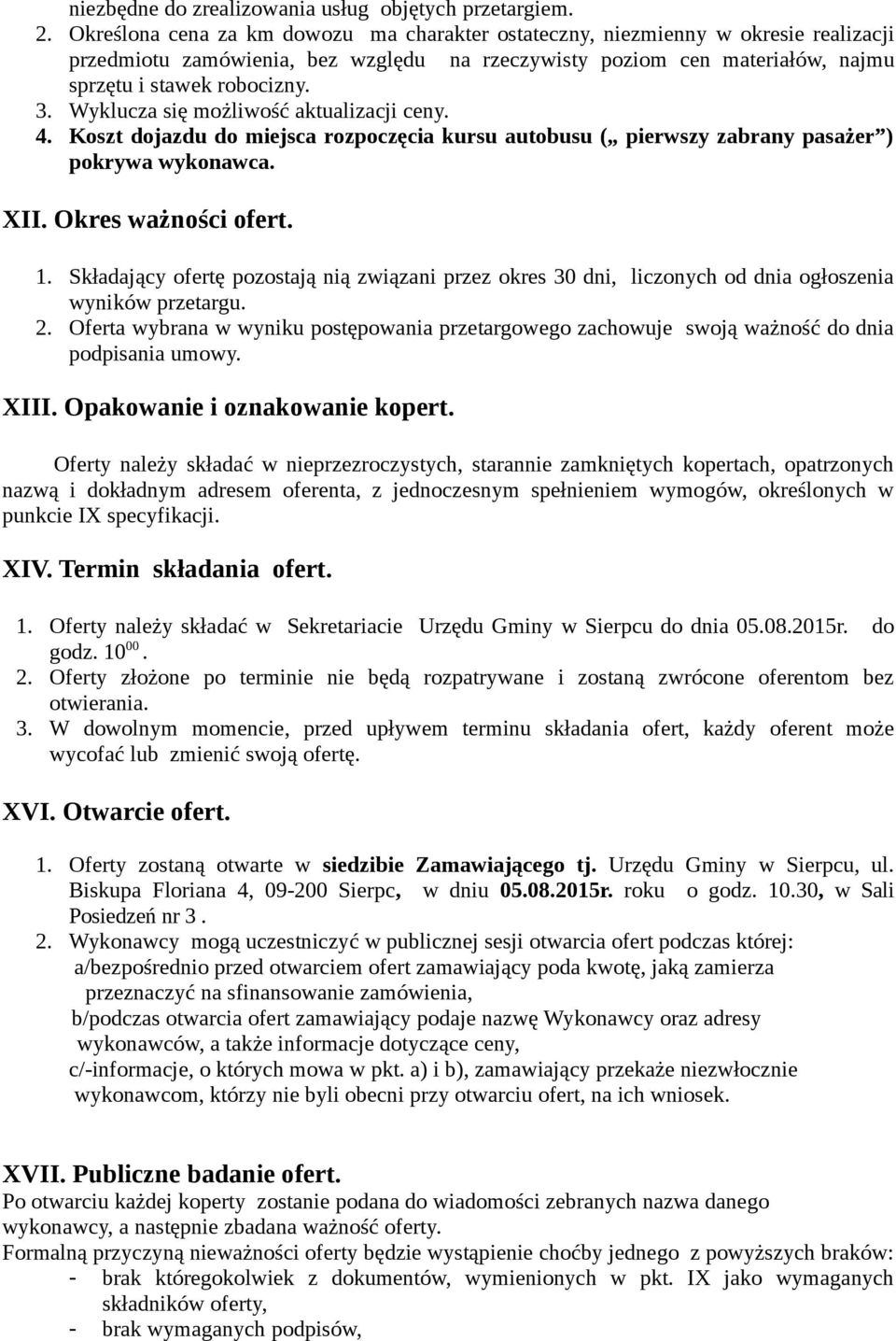 niezbędne do zrealizowania usług objętych przetargiem.
2. Określona cena za km dowozu ma charakter ostateczny, niezmienny w okresie realizacji przedmiotu zamówienia, bez względu na rzeczywisty poziom cen materiałów, najmu sprzętu i stawek robocizny.
3. Wyklucza się możliwość aktualizacji ceny.
4. Koszt dojazdu do miejsca rozpoczęcia kursu autobusu („ pierwszy zabrany pasażer”) pokrywa wykonawca.

XII. Okres ważności ofert.

1. Składający ofertę pozostają nią związani przez okres 30 dni, liczonych od dnia ogłoszenia wyników przetargu.
2. Oferta wybrana w wyniku postępowania przetargowego zachowuje swoją ważność do dnia podpisania umowy.

XIII. Opakowanie i oznakowanie kopert.

Oferty należy składać w nieprzezroczystych, starannie zamkniętych kopertach, opatrzonych nazwą i dokładnym adresem oferenta, z jednoczesnym spełnieniem wymogów, określonych w punkcie IX specyfikacji.

XIV. Termin składania ofert.

1. Oferty należy składać w Sekretariacie Urzędu Gminy w Sierpcu do dnia 05.08.2015r. do godz. $10^{00}$.
2. Oferty złożone po terminie nie będą rozpatrywane i zostaną zwrócone oferentom bez otwierania.
3. W dowolnym momencie, przed upływem terminu składania ofert, każdy oferent może wycofać lub zmienić swoją ofertę.

XVI. Otwarcie ofert.

1. Oferty zostaną otwarte w siedzibie Zamawiającego tj. Urzędu Gminy w Sierpcu, ul. Biskupa Floriana 4, 09-200 Sierpc, w dniu 05.08.2015r. roku o godz. 10.30, w Sali Posiedzeń nr 3 .
2. Wykonawcy mogą uczestniczyć w publicznej sesji otwarcia ofert podczas której:
a/bezpośrednio przed otwarciem ofert zamawiający poda kwotę, jaką zamierza przeznaczyć na sfinansowanie zamówienia,
b/podczas otwarcia ofert zamawiający podaje nazwę Wykonawcy oraz adresy wykonawców, a także informacje dotyczące ceny,
c/-informacje, o których mowa w pkt. a) i b), zamawiający przekaże niezwłocznie wykonawcom, którzy nie byli obecni przy otwarciu ofert, na ich wniosek.

XVII. Publiczne badanie ofert.
Po otwarciu każdej koperty zostanie podana do wiadomości zebranych nazwa danego wykonawcy, a następnie zbadana ważność oferty.
Formalną przyczyną nieważności oferty będzie wystąpienie choćby jednego z powyższych braków:
- brak któregokolwiek z dokumentów, wymienionych w pkt. IX jako wymaganych składników oferty,
- brak wymaganych podpisów,